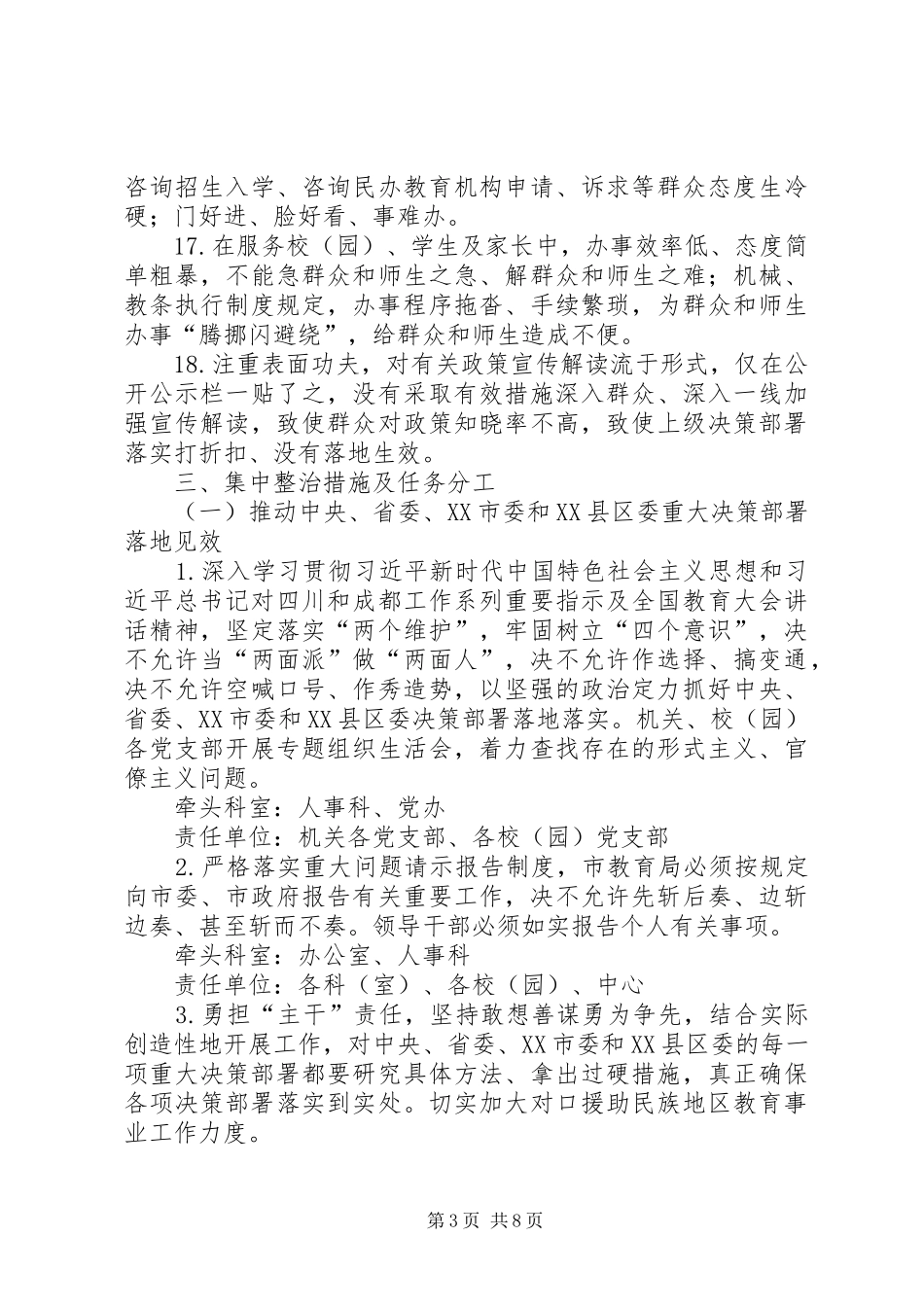 咨询招生入学、咨询民办教育机构申请、诉求等群众态度生冷硬；门好进、脸好看、事难办。

17.在服务校（园）、学生及家长中，办事效率低、态度简单粗暴，不能急群众和师生之急、解群众和师生之难；机械、教条执行制度规定，办事程序拖沓、手续繁琐，为群众和师生办事“腾挪闪避绕”，给群众和师生造成不便。

18.注重表面功夫，对有关政策宣传解读流于形式，仅在公开公示栏一贴了之，没有采取有效措施深入群众、深入一线加强宣传解读，致使群众对政策知晓率不高，致使上级决策部署落实打折扣、没有落地生效。

三、集中整治措施及任务分工

（一）推动中央、省委、XX市委和XX县区委重大决策部署落地见效

1.深入学习贯彻习近平新时代中国特色社会主义思想和习近平总书记对四川和成都工作系列重要指示及全国教育大会讲话精神，坚定落实“两个维护”，牢固树立“四个意识”，决不允许当“两面派”做“两面人”，决不允许作选择、搞变通，决不允许空喊口号、作秀造势，以坚强的政治定力抓好中央、省委、XX市委和XX县区委决策部署落地落实。机关、校（园）各党支部开展专题组织生活会，着力查找存在的形式主义、官僚主义问题。

牵头科室：人事科、党办

责任单位：机关各党支部、各校（园）党支部

2.严格落实重大问题请示报告制度，市教育局必须按规定向市委、市政府报告有关重要工作，决不允许先斩后奏、边斩边奏、甚至斩而不奏。领导干部必须如实报告个人有关事项。

牵头科室：办公室、人事科

责任单位：各科（室）、各校（园）、中心

3.勇担“主干”责任，坚持敢想善谋勇为争先，结合实际创造性地开展工作，对中央、省委、XX市委和XX县区委的每一项重大决策部署都要研究具体方法、拿出过硬措施，真正确保各项决策部署落实到实处。切实加大对口援助民族地区教育事业工作力度。

第3页 共8页